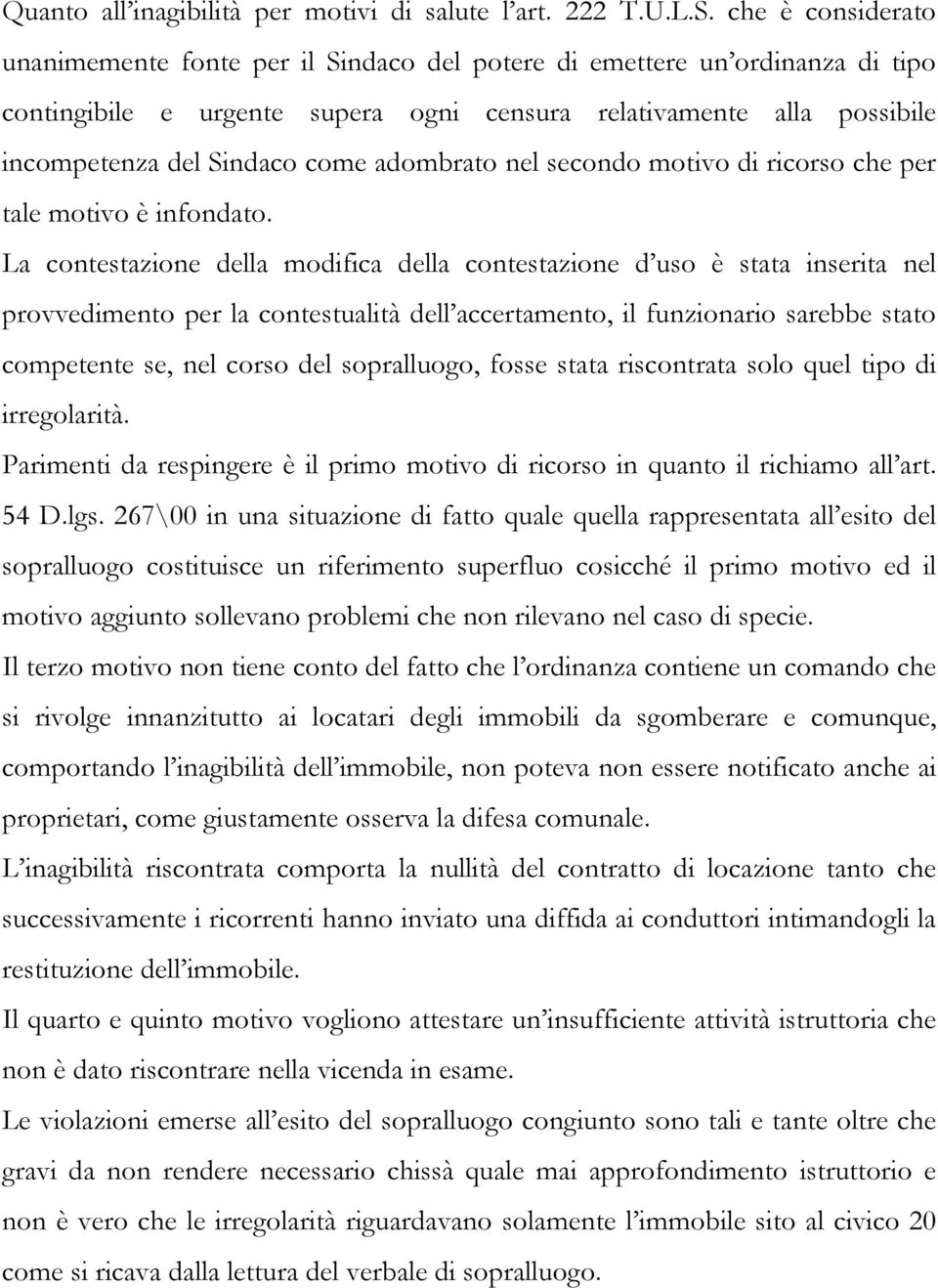 Quanto all'inagibilità per motivi di salute l'art. 222 T.U.L.S. che è considerato unanimemente fonte per il Sindaco del potere di emettere un'ordinanza di tipo contingibile e urgente supera ogni censura relativamente alla possibile incompetenza del Sindaco come adombrato nel secondo motivo di ricorso che per tale motivo è infondato.

La contestazione della modifica della contestazione d'uso è stata inserita nel provvedimento per la contestualità dell'accertamento, il funzionario sarebbe stato competente se, nel corso del sopralluogo, fosse stata riscontrata solo quel tipo di irregolarità.

Parimenti da respingere è il primo motivo di ricorso in quanto il richiamo all'art. 54 D.lgs. 267\00 in una situazione di fatto quale quella rappresentata all'esito del sopralluogo costituisce un riferimento superfluo cosicché il primo motivo ed il motivo aggiunto sollevano problemi che non rilevano nel caso di specie.

Il terzo motivo non tiene conto del fatto che l'ordinanza contiene un comando che si rivolge innanzitutto ai locatari degli immobili da sgomberare e comunque, comportando l'inagibilità dell'immobile, non poteva non essere notificato anche ai proprietari, come giustamente osserva la difesa comunale.

L'inagibilità riscontrata comporta la nullità del contratto di locazione tanto che successivamente i ricorrenti hanno inviato una diffida ai conduttori intimandogli la restituzione dell'immobile.

Il quarto e quinto motivo vogliono attestare un'insufficiente attività istruttoria che non è dato riscontrare nella vicenda in esame.

Le violazioni emerse all'esito del sopralluogo congiunto sono tali e tante oltre che gravi da non rendere necessario chissà quale mai approfondimento istruttorio e non è vero che le irregolarità riguardavano solamente l'immobile sito al civico 20 come si ricava dalla lettura del verbale di sopralluogo.